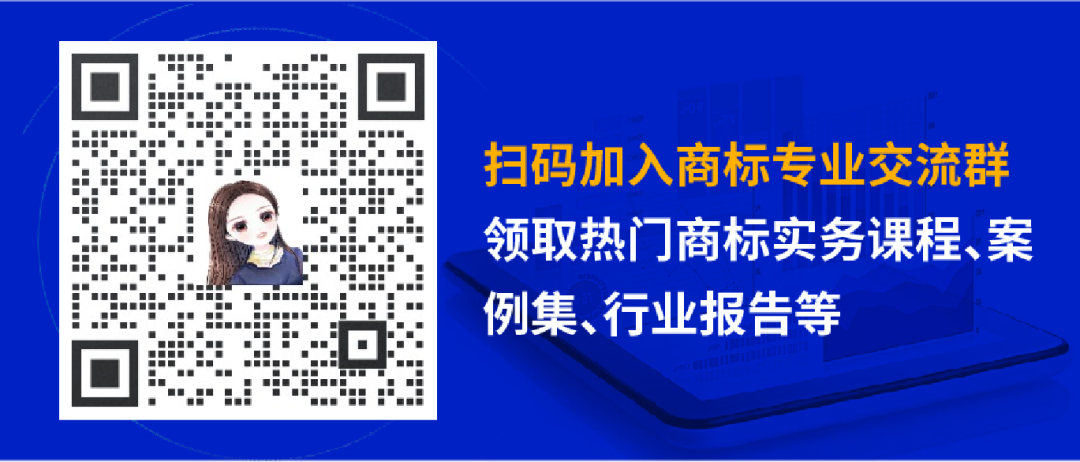 扫码加入商标专业交流群

领取热门商标实务课程、案例集、行业报告等